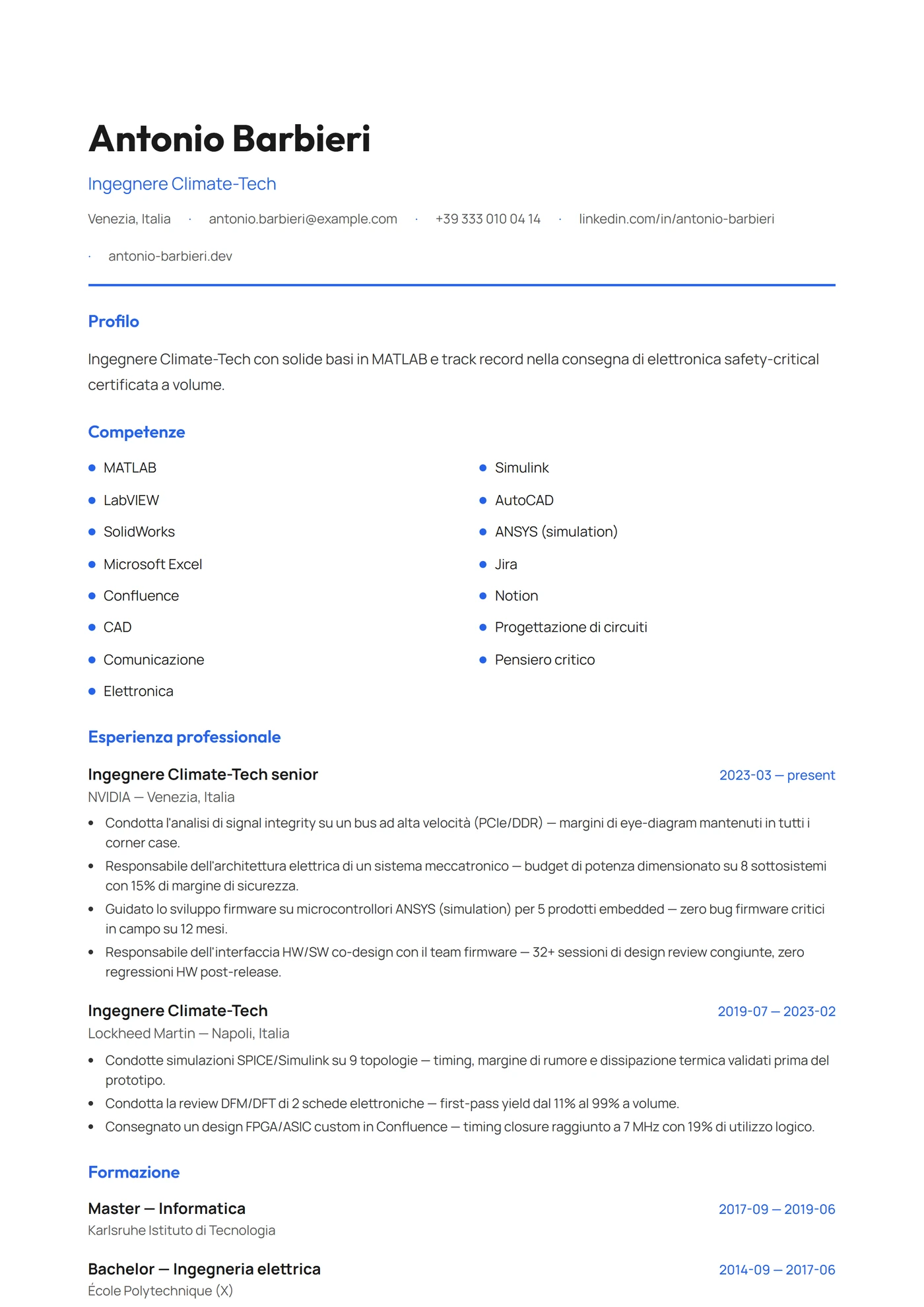 Antonio Barbieri

Ingegnere Climate-Tech

Venezia, Italia · antonio.barbieri@example.com · +39 333 010 04 14 · linkedin.com/in/antonio-barbieri · antonio-barbieri.dev

Profilo

Ingegnere Climate-Tech con solide basi in MATLAB e track record nella consegna di elettronica safety-critical certificata a volume.

Competenze

- MATLAB
- LabVIEW
- SolidWorks
- Microsoft Excel
- Confluence
- CAD
- Comunicazione
- Elettronica

- Simulink
- AutoCAD
- ANSYS (simulation)
- Jira
- Notion
- Progettazione di circuiti
- Pensiero critico

Esperienza professionale

Ingegnere Climate-Tech senior
2023-03 — present
NVIDIA — Venezia, Italia
- Condotta l'analisi di signal integrity su un bus ad alta velocità (PCIe/DDR) — margini di eye-diagram mantenuti in tutti i corner case.
- Responsabile dell'architettura elettrica di un sistema meccatronico — budget di potenza dimensionato su 8 sottosistemi con 15% di margine di sicurezza.
- Guidato lo sviluppo firmware su microcontrollori ANSYS (simulation) per 5 prodotti embedded — zero bug firmware critici in campo su 12 mesi.
- Responsabile dell'interfaccia HW/SW co-design con il team firmware — 32+ sessioni di design review congiunte, zero regressioni HW post-release.

Ingegnere Climate-Tech
2019-07 — 2023-02
Lockheed Martin — Napoli, Italia
- Condotte simulazioni SPICE/Simulink su 9 topologie — timing, margine di rumore e dissipazione termica validati prima del prototipo.
- Condotta la review DFM/DFT di 2 schede elettroniche — first-pass yield dal 11% al 99% a volume.
- Consegnato un design FPGA/ASIC custom in Confluence — timing closure raggiunto a 7 MHz con 19% di utilizzo logico.

Formazione

Master — Informatica
2017-09 — 2019-06
Karlsruhe Istituto di Tecnologia

Bachelor — Ingegneria elettrica
2014-09 — 2017-06
École Polytechnique (X)